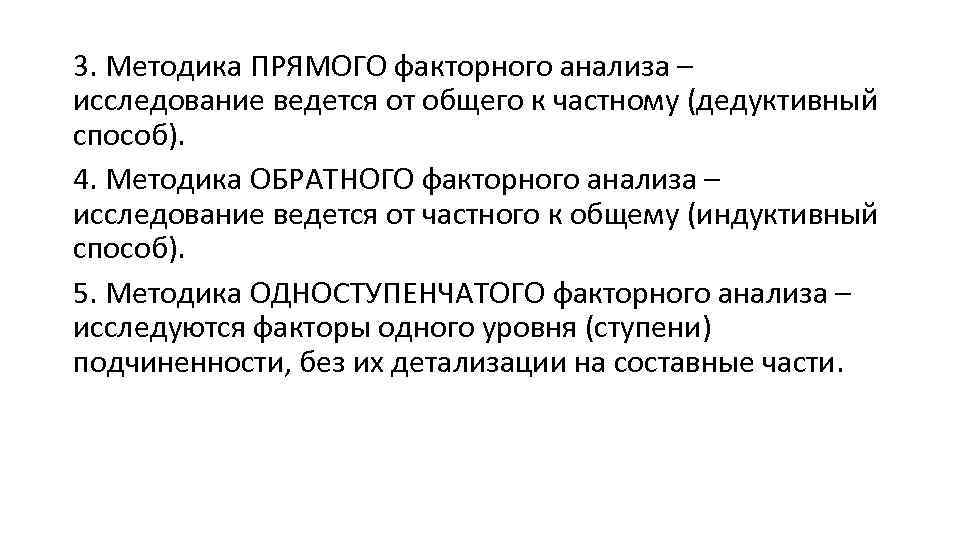 3. Методика ПРЯМОГО факторного анализа – исследование ведется от общего к частному (дедуктивный способ).

4. Методика ОБРАТНОГО факторного анализа – исследование ведется от частного к общему (индуктивный способ).

5. Методика ОДНОСТУПЕНЧАТОГО факторного анализа – исследуются факторы одного уровня (ступени) подчиненности, без их детализации на составные части.